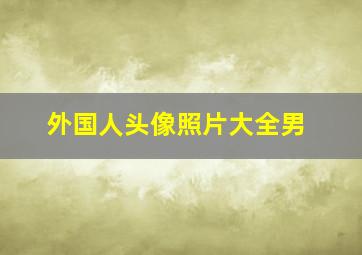 外国人头像照片大全男